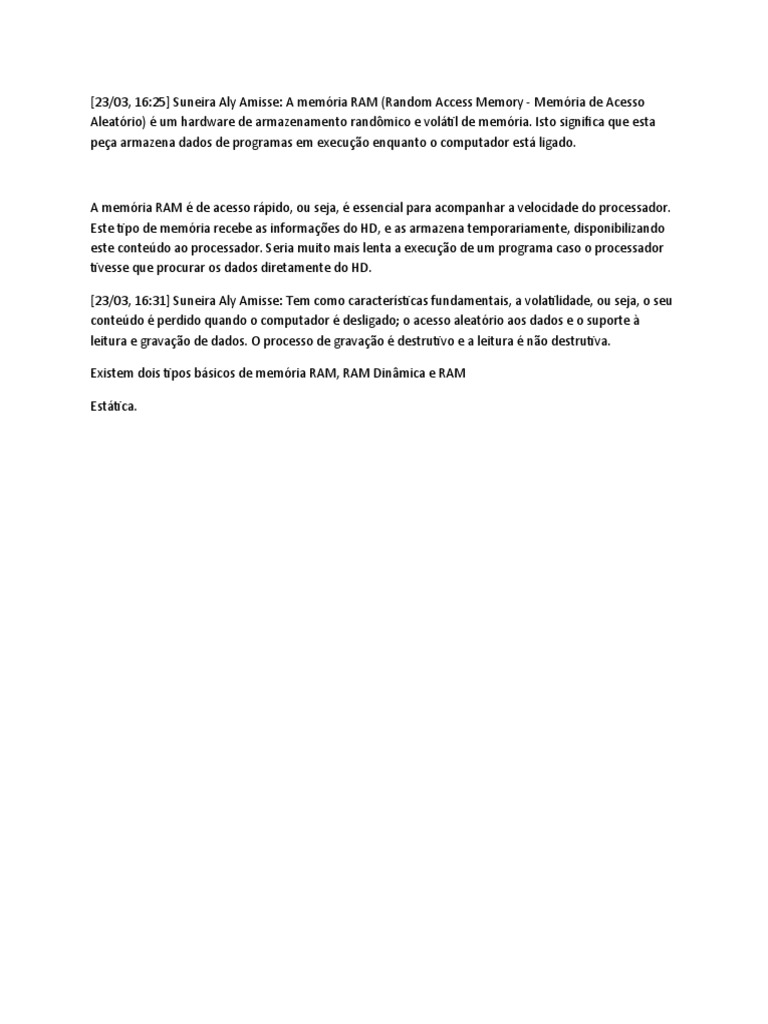 [23/03, 16:25] Suneira Aly Amisse: A memória RAM (Random Access Memory - Memória de Acesso Aleatório) é um hardware de armazenamento randômico e volátil de memória. Isto significa que esta peça armazena dados de programas em execução enquanto o computador está ligado.

A memória RAM é de acesso rápido, ou seja, é essencial para acompanhar a velocidade do processador. Este tipo de memória recebe as informações do HD, e as armazena temporariamente, disponibilizando este conteúdo ao processador. Seria muito mais lenta a execução de um programa caso o processador tivesse que procurar os dados diretamente do HD.

[23/03, 16:31] Suneira Aly Amisse: Tem como características fundamentais, a volatilidade, ou seja, o seu conteúdo é perdido quando o computador é desligado; o acesso aleatório aos dados e o suporte à leitura e gravação de dados. O processo de gravação é destrutivo e a leitura é não destrutiva.

Existem dois tipos básicos de memória RAM, RAM Dinâmica e RAM

Estática.